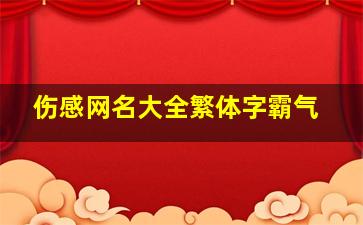 伤感网名大全繁体字霸气